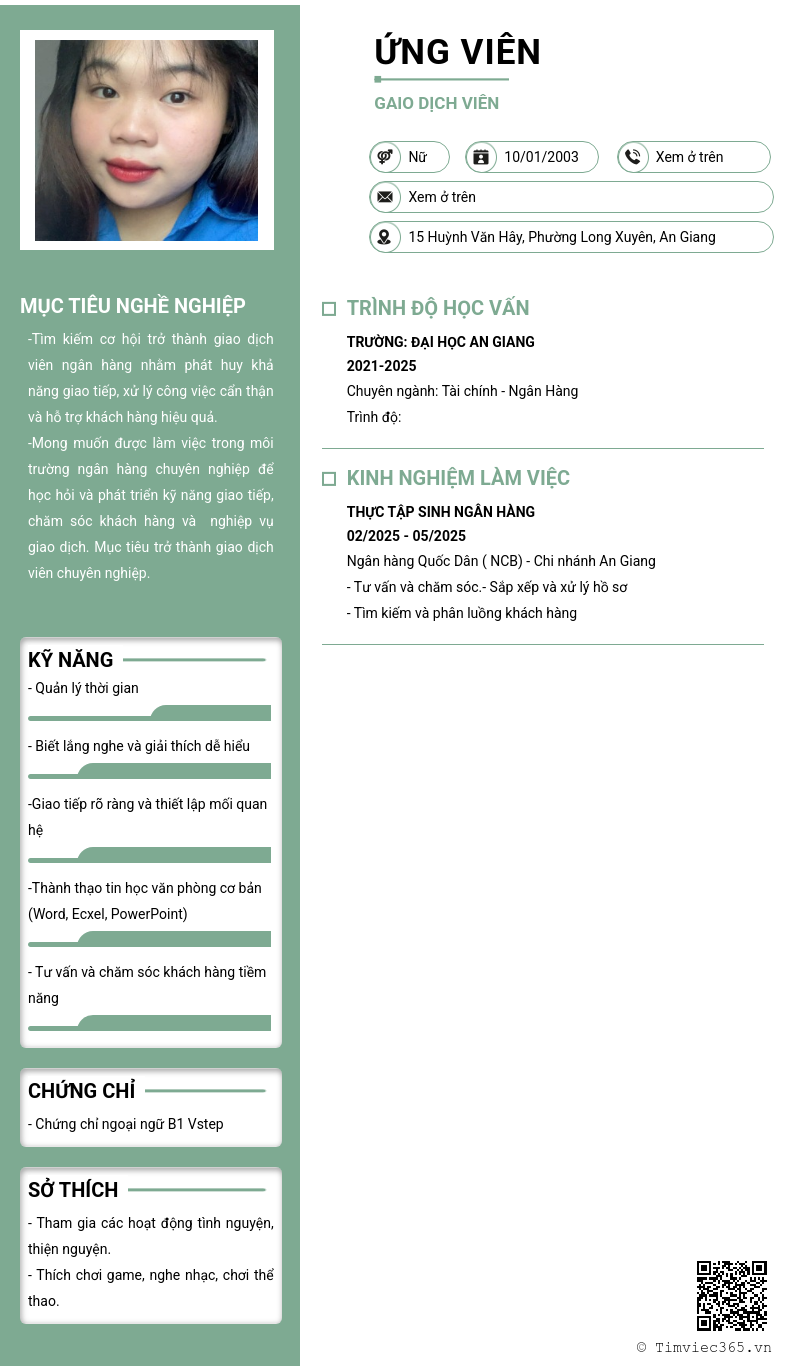 MỤC TIÊU NGHỀ NGHIỆP

-Tìm kiếm cơ hội trở thành giao dịch viên ngân hàng nhằm phát huy khả năng giao tiếp, xử lý công việc cẩn thận và hỗ trợ khách hàng hiệu quả.

-Mong muốn được làm việc trong môi trường ngân hàng chuyên nghiệp để học hỏi và phát triển kỹ năng giao tiếp, chăm sóc khách hàng và nghiệp vụ giao dịch. Mục tiêu trở thành giao dịch viên chuyên nghiệp.

KỸ NĂNG

- Quản lý thời gian

- Biết lắng nghe và giải thích dễ hiểu

-Giao tiếp rõ ràng và thiết lập mối quan hệ

-Thành thạo tin học văn phòng cơ bản (Word, Ecxel, PowerPoint)

- Tư vấn và chăm sóc khách hàng tiềm năng

CHỨNG CHỈ

- Chứng chỉ ngoại ngữ B1 Vstep

SỞ THÍCH

- Tham gia các hoạt động tình nguyện, thiện nguyện.

- Thích chơi game, nghe nhạc, chơi thể thao.

ỨNG VIÊN

GAIO DỊCH VIÊN

Nữ
10/01/2003
Xem ở trên
Xem ở trên
15 Huỳnh Văn Hây, Phường Long Xuyên, An Giang

TRÌNH ĐỘ HỌC VẤN

TRƯỜNG: ĐẠI HỌC AN GIANG
2021-2025
Chuyên ngành: Tài chính - Ngân Hàng
Trình độ:

KINH NGHIỆM LÀM VIỆC

THỰC TẬP SINH NGÂN HÀNG
02/2025 - 05/2025
Ngân hàng Quốc Dân ( NCB) - Chi nhánh An Giang
- Tư vấn và chăm sóc.- Sắp xếp và xử lý hồ sơ
- Tìm kiếm và phân luồng khách hàng

© Timviec365.vn